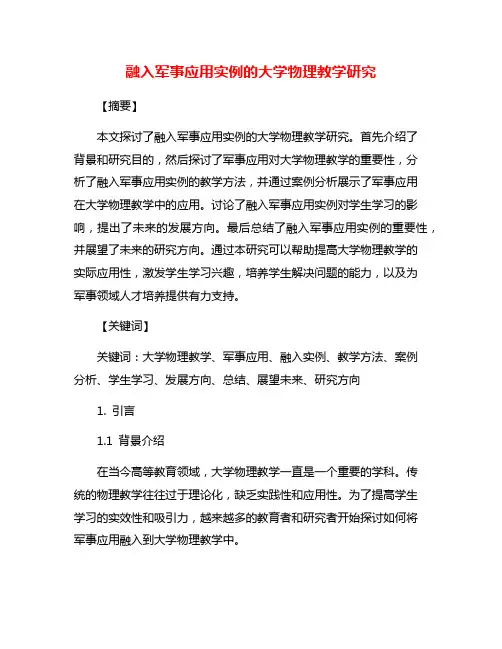 融入军事应用实例的大学物理教学研究

【摘要】

本文探讨了融入军事应用实例的大学物理教学研究。首先介绍了背景和研究目的，然后探讨了军事应用对大学物理教学的重要性，分析了融入军事应用实例的教学方法，并通过案例分析展示了军事应用在大学物理教学中的应用。讨论了融入军事应用实例对学生学习的影响，提出了未来的发展方向。最后总结了融入军事应用实例的重要性，并展望了未来的研究方向。通过本研究可以帮助提高大学物理教学的实际应用性，激发学生学习兴趣，培养学生解决问题的能力，以及为军事领域人才培养提供有力支持。

【关键词】

关键词：大学物理教学、军事应用、融入实例、教学方法、案例分析、学生学习、发展方向、总结、展望未来、研究方向

1. 引言

1.1 背景介绍

在当今高等教育领域，大学物理教学一直是一个重要的学科。传统的物理教学往往过于理论化，缺乏实践性和应用性。为了提高学生学习的实效性和吸引力，越来越多的教育者和研究者开始探讨如何将军事应用融入到大学物理教学中。